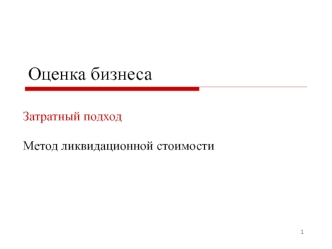 Оценка бизнеса

Затратный подход

Метод ликвидационной стоимости

1